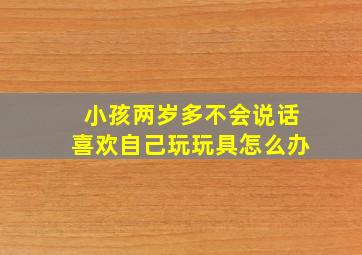 小孩两岁多不会说话
喜欢自己玩玩具怎么办